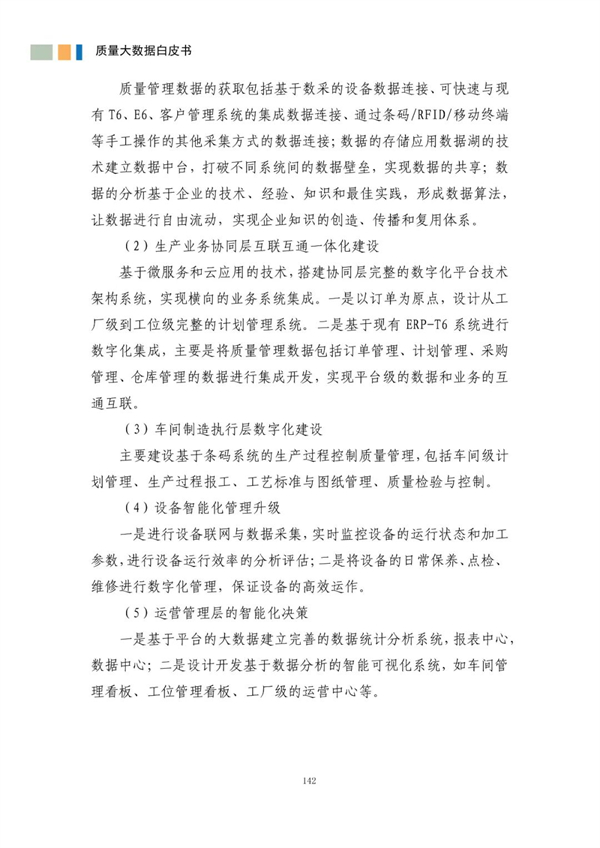 质量大数据白皮书

质量管理数据的获取包括基于数采的设备数据连接、可快速与现有 T6、E6、客户管理系统的集成数据连接、通过条码/RFID/移动终端等手工操作的其他采集方式的数据连接；数据的存储应用数据湖的技术建立数据中台，打破不同系统间的数据壁垒，实现数据的共享；数据的分析基于企业的技术、经验、知识和最佳实践，形成数据算法，让数据进行自由流动，实现企业知识的创造、传播和复用体系。

（2）生产业务协同层互联互通一体化建设

基于微服务和云应用的技术，搭建协同层完整的数字化平台技术架构系统，实现横向的业务系统集成。一是以订单为原点，设计从工厂级到工位级完整的计划管理系统。二是基于现有 ERP-T6 系统进行数字化集成，主要是将质量管理数据包括订单管理、计划管理、采购管理、仓库管理的数据进行集成开发，实现平台级的数据和业务的互通互联。

（3）车间制造执行层数字化建设

主要建设基于条码系统的生产过程控制质量管理，包括车间级计划管理、生产过程报工、工艺标准与图纸管理、质量检验与控制。

（4）设备智能化管理升级

一是进行设备联网与数据采集，实时监控设备的运行状态和加工参数，进行设备运行效率的分析评估；二是将设备的日常保养、点检、维修进行数字化管理，保证设备的高效运作。

（5）运营管理层的智能化决策

一是基于平台的大数据建立完善的数据统计分析系统，报表中心，数据中心；二是设计开发基于数据分析的智能可视化系统，如车间管理看板、工位管理看板、工厂级的运营中心等。

142